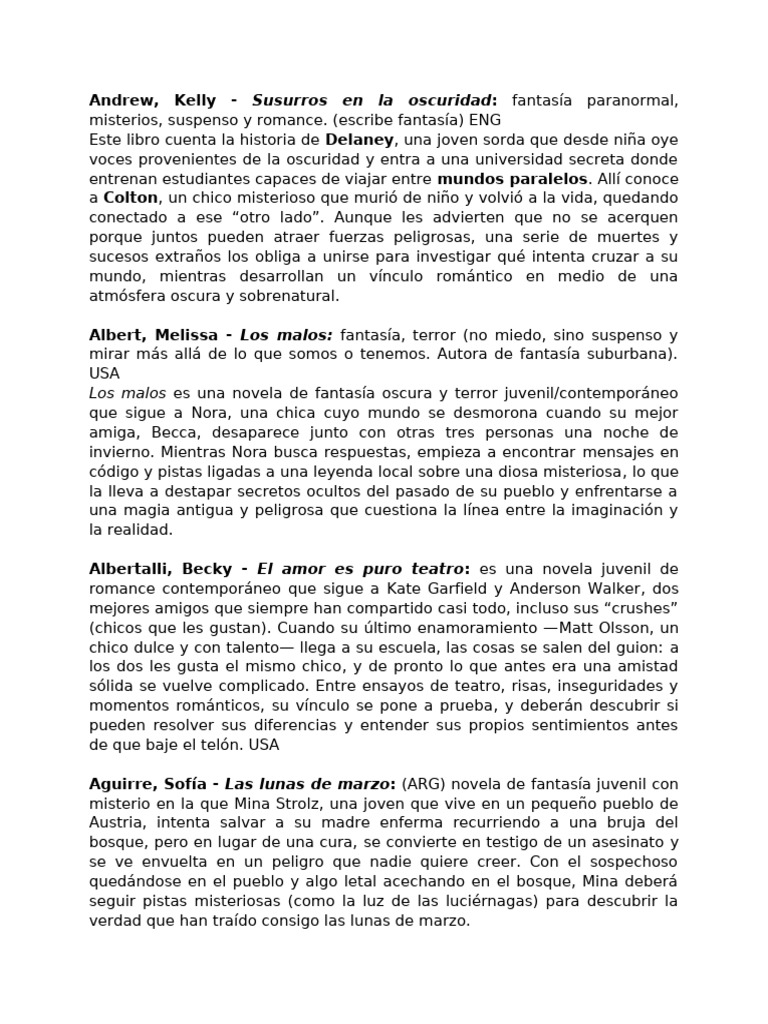 Andrew, Kelly - Susurros en la oscuridad: fantasía paranormal, misterios, suspenso y romance. (escribe fantasía) ENG
Este libro cuenta la historia de Delaney, una joven sorda que desde niña oye voces provenientes de la oscuridad y entra a una universidad secreta donde entrenan estudiantes capaces de viajar entre mundos paralelos. Allí conoce a Colton, un chico misterioso que murió de niño y volvió a la vida, quedando conectado a ese "otro lado". Aunque les advierten que no se acerquen porque juntos pueden atraer fuerzas peligrosas, una serie de muertes y sucesos extraños los obliga a unirse para investigar qué intenta cruzar a su mundo, mientras desarrollan un vínculo romántico en medio de una atmósfera oscura y sobrenatural.

Albert, Melissa - Los malos: fantasía, terror (no miedo, sino suspenso y mirar más allá de lo que somos o tenemos. Autora de fantasía suburbana). USA
Los malos es una novela de fantasía oscura y terror juvenil/contemporáneo que sigue a Nora, una chica cuyo mundo se desmorona cuando su mejor amiga, Becca, desaparece junto con otras tres personas una noche de invierno. Mientras Nora busca respuestas, empieza a encontrar mensajes en código y pistas ligadas a una leyenda local sobre una diosa misteriosa, lo que la lleva a destapar secretos ocultos del pasado de su pueblo y enfrentarse a una magia antigua y peligrosa que cuestiona la línea entre la imaginación y la realidad.

Albertalli, Becky - El amor es puro teatro: es una novela juvenil de romance contemporáneo que sigue a Kate Garfield y Anderson Walker, dos mejores amigos que siempre han compartido casi todo, incluso sus "crushes" (chicos que les gustan). Cuando su último enamoramiento —Matt Olsson, un chico dulce y con talento— llega a su escuela, las cosas se salen del guion: a los dos les gusta el mismo chico, y de pronto lo que antes era una amistad sólida se vuelve complicado. Entre ensayos de teatro, risas, inseguridades y momentos románticos, su vínculo se pone a prueba, y deberán descubrir si pueden resolver sus diferencias y entender sus propios sentimientos antes de que baje el telón. USA

Aguirre, Sofía - Las lunas de marzo: (ARG) novela de fantasía juvenil con misterio en la que Mina Strolz, una joven que vive en un pequeño pueblo de Austria, intenta salvar a su madre enferma recurriendo a una bruja del bosque, pero en lugar de una cura, se convierte en testigo de un asesinato y se ve envuelta en un peligro que nadie quiere creer. Con el sospechoso quedándose en el pueblo y algo letal acechando en el bosque, Mina deberá seguir pistas misteriosas (como la luz de las luciérnagas) para descubrir la verdad que han traído consigo las lunas de marzo.